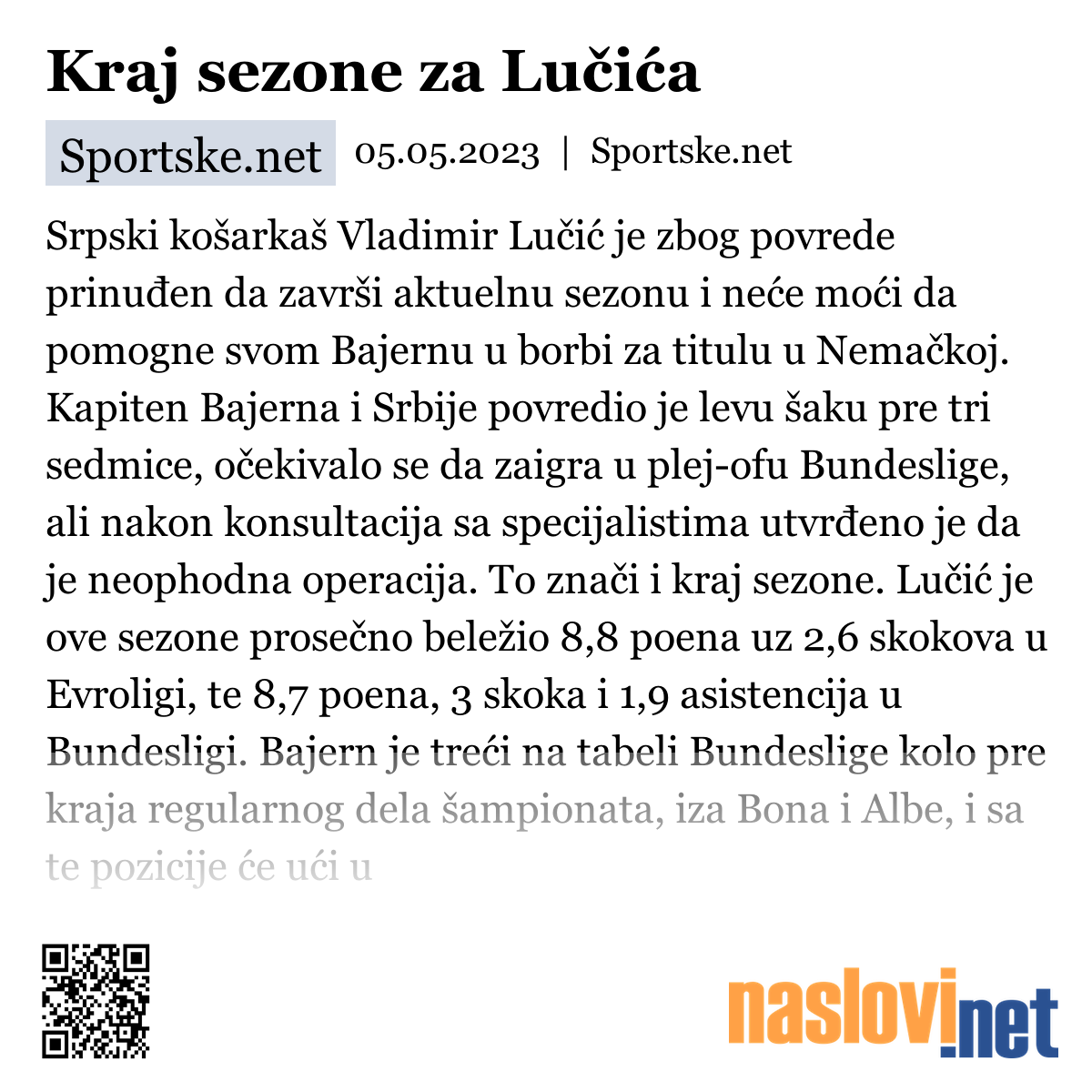 Kraj sezone za Lučića

Sportske.net 05.05.2023 | Sportske.net

Srpski košarkaš Vladimir Lučić je zbog povrede prinuđen da završi aktuelnu sezonu i neće moći da pomogne svom Bajernu u borbi za titulu u Nemačkoj. Kapiten Bajerna i Srbije povredio je levu šaku pre tri sedmice, očekivalo se da zaigra u plej-ofu Bundeslige, ali nakon konsultacija sa specijalistima utvrđeno je da je neophodna operacija. To znači i kraj sezone. Lučić je ove sezone prosečno beležio 8,8 poena uz 2,6 skokova u Evroligi, te 8,7 poena, 3 skoka i 1,9 asistencija u Bundesligi. Bajern je treći na tabeli Bundeslige kolo pre kraja regularnog dela šampionata, iza Bona i Albe, i sa te pozicije će ući u

naslovi.net